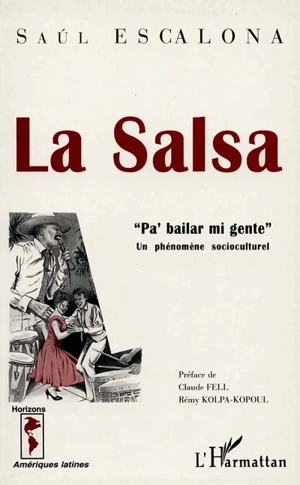 SAÚL ESCALONA

La Salsa

"Pa' bailar mi gente"
Un phénomène socioculturel

Préface de
Claude FELL
Rémy KOLPA-KOPOUL

Horizons
Amériques latines

L'Harmattan